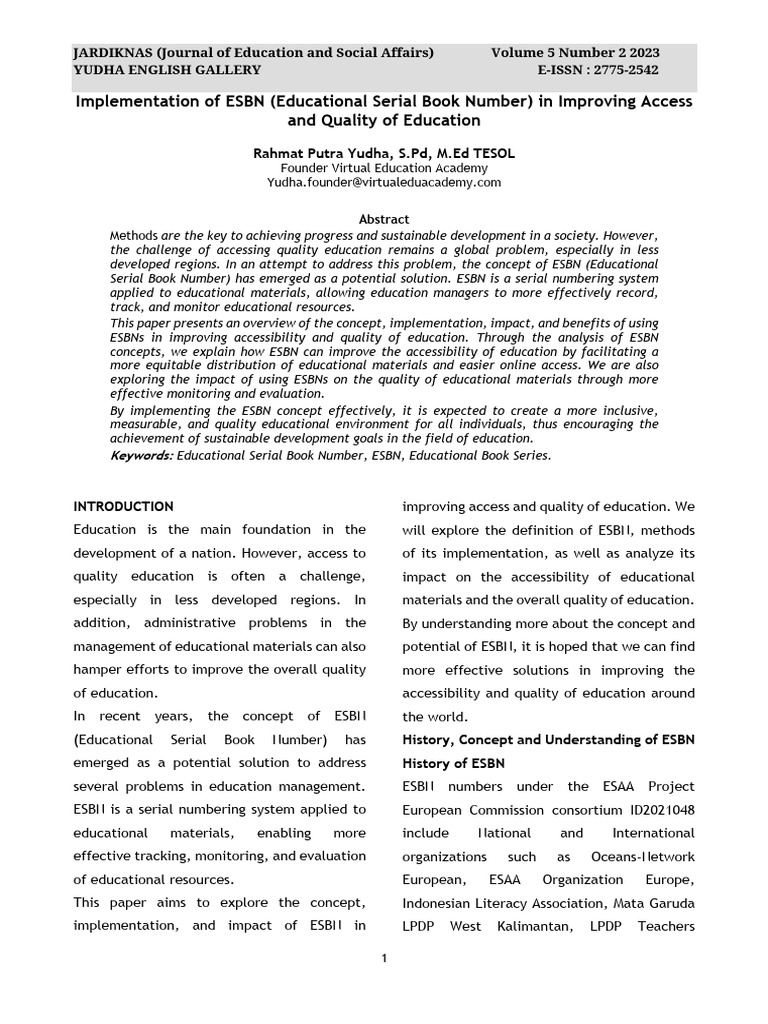 JARDIKNAS (Journal of Education and Social Affairs) Volume 5 Number 2 2023
YUDHA ENGLISH GALLERY E-ISSN : 2775-2542

Implementation of ESBN (Educational Serial Book Number) in Improving Access and Quality of Education

Rahmat Putra Yudha, S.Pd, M.Ed TESOL
Founder Virtual Education Academy
Yudha.founder@virtualeduacademy.com

Abstract
Methods are the key to achieving progress and sustainable development in a society. However, the challenge of accessing quality education remains a global problem, especially in less developed regions. In an attempt to address this problem, the concept of ESBN (Educational Serial Book Number) has emerged as a potential solution. ESBN is a serial numbering system applied to educational materials, allowing education managers to more effectively record, track, and monitor educational resources.
This paper presents an overview of the concept, implementation, impact, and benefits of using ESBNs in improving accessibility and quality of education. Through the analysis of ESBN concepts, we explain how ESBN can improve the accessibility of education by facilitating a more equitable distribution of educational materials and easier online access. We are also exploring the impact of using ESBNs on the quality of educational materials through more effective monitoring and evaluation.
By implementing the ESBN concept effectively, it is expected to create a more inclusive, measurable, and quality educational environment for all individuals, thus encouraging the achievement of sustainable development goals in the field of education.
Keywords: Educational Serial Book Number, ESBN, Educational Book Series.

INTRODUCTION
Education is the main foundation in the development of a nation. However, access to quality education is often a challenge, especially in less developed regions. In addition, administrative problems in the management of educational materials can also hamper efforts to improve the overall quality of education.
In recent years, the concept of ESBII (Educational Serial Book IIumber) has emerged as a potential solution to address several problems in education management. ESBII is a serial numbering system applied to educational materials, enabling more effective tracking, monitoring, and evaluation of educational resources.
This paper aims to explore the concept, implementation, and impact of ESBII in improving access and quality of education. We will explore the definition of ESBII, methods of its implementation, as well as analyze its impact on the accessibility of educational materials and the overall quality of education. By understanding more about the concept and potential of ESBII, it is hoped that we can find more effective solutions in improving the accessibility and quality of education around the world.
History, Concept and Understanding of ESBN
History of ESBN
ESBII numbers under the ESAA Project European Commission consortium ID2021048 include IIational and International organizations such as Oceans-IIetwork European, ESAA Organization Europe, Indonesian Literacy Association, Mata Garuda LPDP West Kalimantan, LPDP Teachers

1